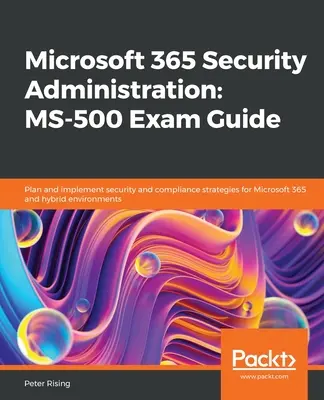 Microsoft 365 Security Administration: MS-500 Exam Guide

Plan and implement security and compliance strategies for Microsoft 365 and hybrid environments

Packt>
www.packt.com

Peter Rising